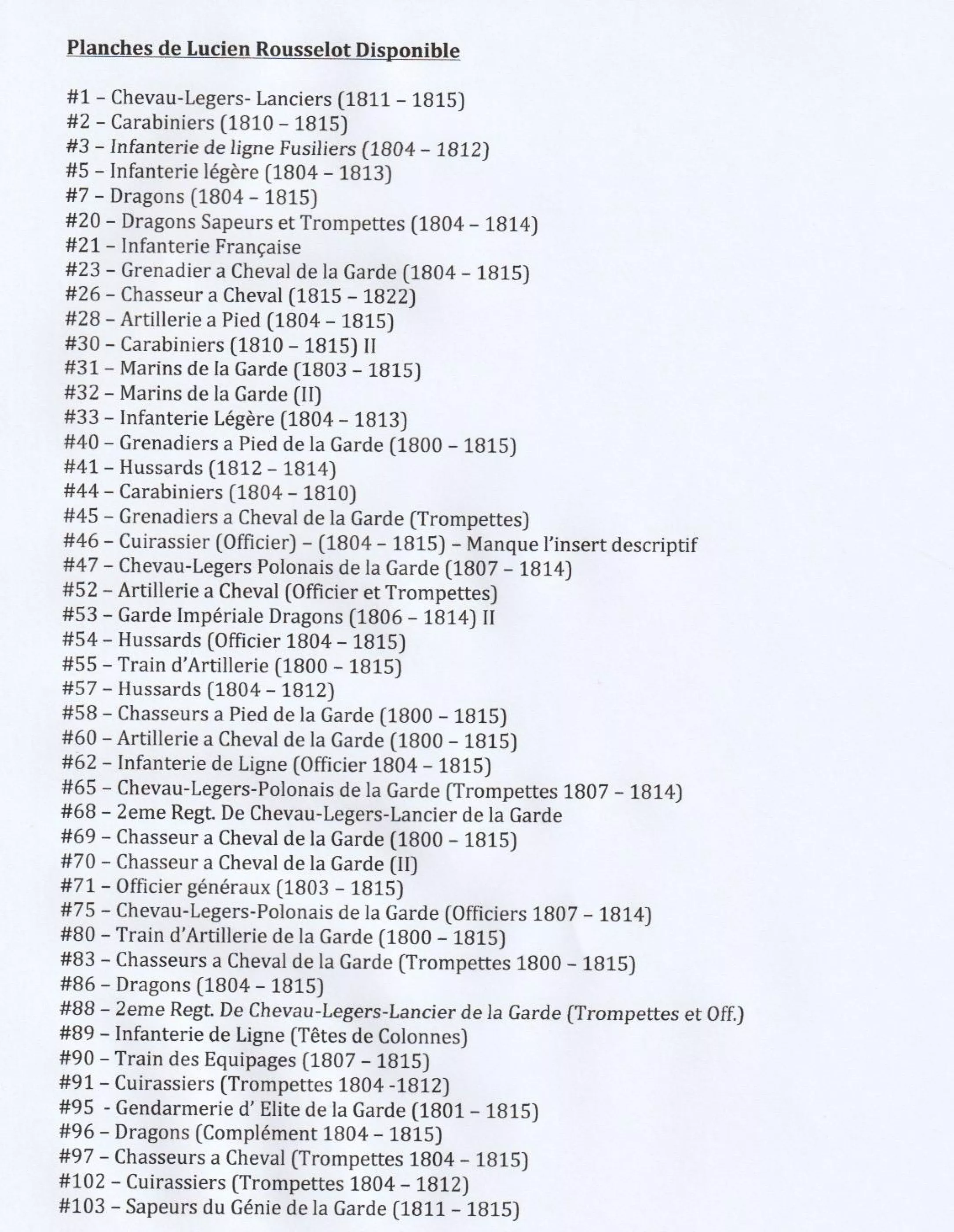 Planches de Lucien Rousselot Disponible

#1 – Chevau-Legers- Lanciers (1811 – 1815)
#2 – Carabiniers (1810 – 1815)
#3 – Infanterie de ligne Fusiliers (1804 – 1812)
#5 – Infanterie légère (1804 – 1813)
#7 – Dragons (1804 – 1815)
#20 – Dragons Sapeurs et Trompettes (1804 – 1814)
#21 – Infanterie Française
#23 – Grenadier a Cheval de la Garde (1804 – 1815)
#26 – Chasseur a Cheval (1815 – 1822)
#28 – Artillerie a Pied (1804 – 1815)
#30 – Carabiniers (1810 – 1815) II
#31 – Marins de la Garde (1803 – 1815)
#32 – Marins de la Garde (II)
#33 – Infanterie Légère (1804 – 1813)
#40 – Grenadiers a Pied de la Garde (1800 – 1815)
#41 – Hussards (1812 – 1814)
#44 – Carabiniers (1804 – 1810)
#45 – Grenadiers a Cheval de la Garde (Trompettes)
#46 – Cuirassier (Officier) – (1804 – 1815) – Manque l'insert descriptif
#47 – Chevau-Legers Polonais de la Garde (1807 – 1814)
#52 – Artillerie a Cheval (Officier et Trompettes)
#53 – Garde Impériale Dragons (1806 – 1814) II
#54 – Hussards (Officier 1804 – 1815)
#55 – Train d'Artillerie (1800 – 1815)
#57 – Hussards (1804 – 1812)
#58 – Chasseurs a Pied de la Garde (1800 – 1815)
#60 – Artillerie a Cheval de la Garde (1800 – 1815)
#62 – Infanterie de Ligne (Officier 1804 – 1815)
#65 – Chevau-Legers-Polonais de la Garde (Trompettes 1807 – 1814)
#68 – 2eme Regt. De Chevau-Legers-Lancier de la Garde
#69 – Chasseur a Cheval de la Garde (1800 – 1815)
#70 – Chasseur a Cheval de la Garde (II)
#71 – Officier généraux (1803 – 1815)
#75 – Chevau-Legers-Polonais de la Garde (Officiers 1807 – 1814)
#80 – Train d'Artillerie de la Garde (1800 – 1815)
#83 – Chasseurs a Cheval de la Garde (Trompettes 1800 – 1815)
#86 – Dragons (1804 – 1815)
#88 – 2eme Regt. De Chevau-Legers-Lancier de la Garde (Trompettes et Off.)
#89 – Infanterie de Ligne (Têtes de Colonnes)
#90 – Train des Equipages (1807 – 1815)
#91 – Cuirassiers (Trompettes 1804 -1812)
#95 - Gendarmerie d' Elite de la Garde (1801 – 1815)
#96 – Dragons (Complément 1804 – 1815)
#97 – Chasseurs a Cheval (Trompettes 1804 – 1815)
#102 – Cuirassiers (Trompettes 1804 – 1812)
#103 – Sapeurs du Génie de la Garde (1811 – 1815)